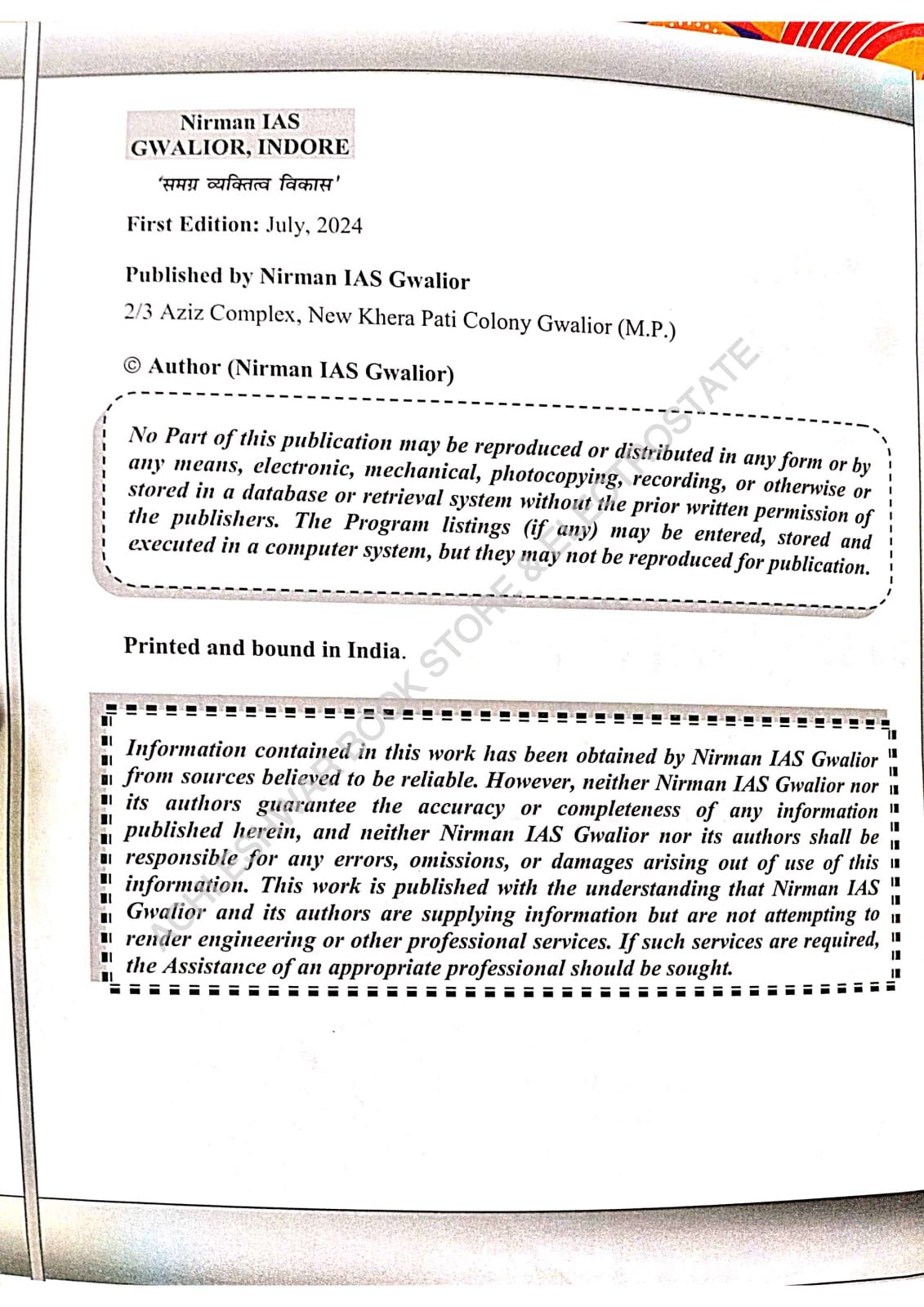 Nirman IAS
GWALIOR, INDORE

'समग्र व्यक्तित्व विकास'

First Edition: July, 2024

Published by Nirman IAS Gwalior
2/3 Aziz Complex, New Khera Pati Colony Gwalior (M.P.)

© Author (Nirman IAS Gwalior)

No Part of this publication may be reproduced or distributed in any form or by any means, electronic, mechanical, photocopying, recording, or otherwise or stored in a database or retrieval system without the prior written permission of the publishers. The Program listings (if any) may be entered, stored and executed in a computer system, but they may not be reproduced for publication.

Printed and bound in India.

Information contained in this work has been obtained by Nirman IAS Gwalior from sources believed to be reliable. However, neither Nirman IAS Gwalior nor its authors guarantee the accuracy or completeness of any information published herein, and neither Nirman IAS Gwalior nor its authors shall be responsible for any errors, omissions, or damages arising out of use of this information. This work is published with the understanding that Nirman IAS Gwalior and its authors are supplying information but are not attempting to render engineering or other professional services. If such services are required, the Assistance of an appropriate professional should be sought.

ACHLESHWAR BOOK STORE & ELECTROSTATE